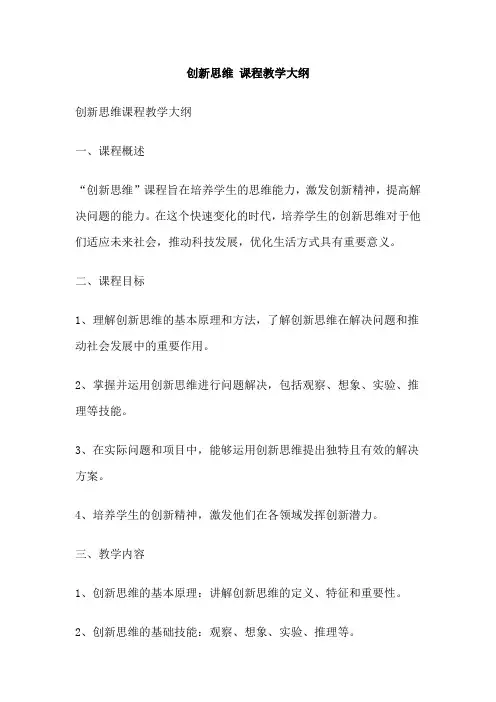 创新思维 课程教学大纲

创新思维课程教学大纲

一、课程概述

“创新思维”课程旨在培养学生的思维能力，激发创新精神，提高解决问题的能力。在这个快速变化的时代，培养学生的创新思维对于他们适应未来社会，推动科技发展，优化生活方式具有重要意义。

二、课程目标

1、理解创新思维的基本原理和方法，了解创新思维在解决问题和推动社会发展中的重要作用。

2、掌握并运用创新思维进行问题解决，包括观察、想象、实验、推理等技能。

3、在实际问题和项目中，能够运用创新思维提出独特且有效的解决方案。

4、培养学生的创新精神，激发他们在各领域发挥创新潜力。

三、教学内容

1、创新思维的基本原理：讲解创新思维的定义、特征和重要性。

2、创新思维的基础技能：观察、想象、实验、推理等。